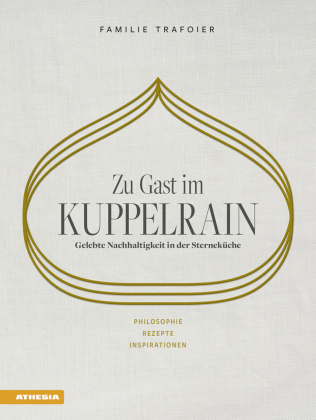 FAMILIE TRAFOIER

Zu Gast im
KUPPELRAIN
Gelebte Nachhaltigkeit in der Sterneküche

PHILOSOPHIE
REZEPTE
INSPIRATIONEN

ATHESIA